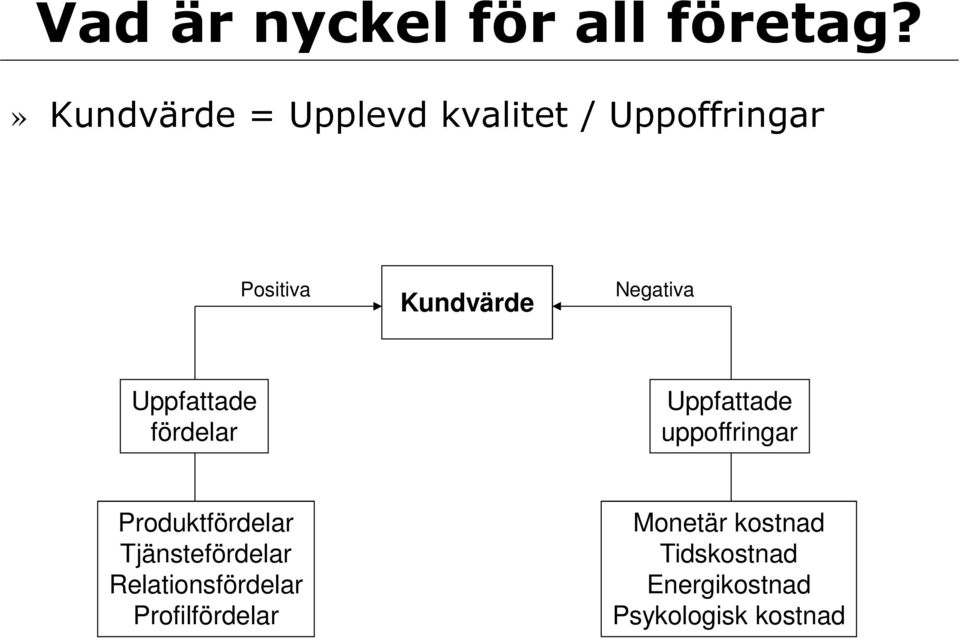 Vad är nyckel för all företag?

» Kundvärde = Upplevd kvalitet / Uppoffringar

Positiva

Kundvärde

Negativa

Uppfattade fördelar

Uppfattade uppoffringar

Produktfördelar
Tjänstefördelar
Relationsfördelar
Profilfördelar

Monetär kostnad
Tidskostnad
Energikostnad
Psykologisk kostnad